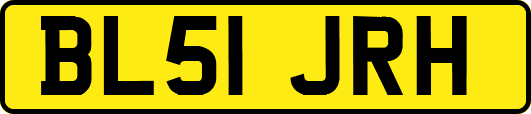 BL51 JRH